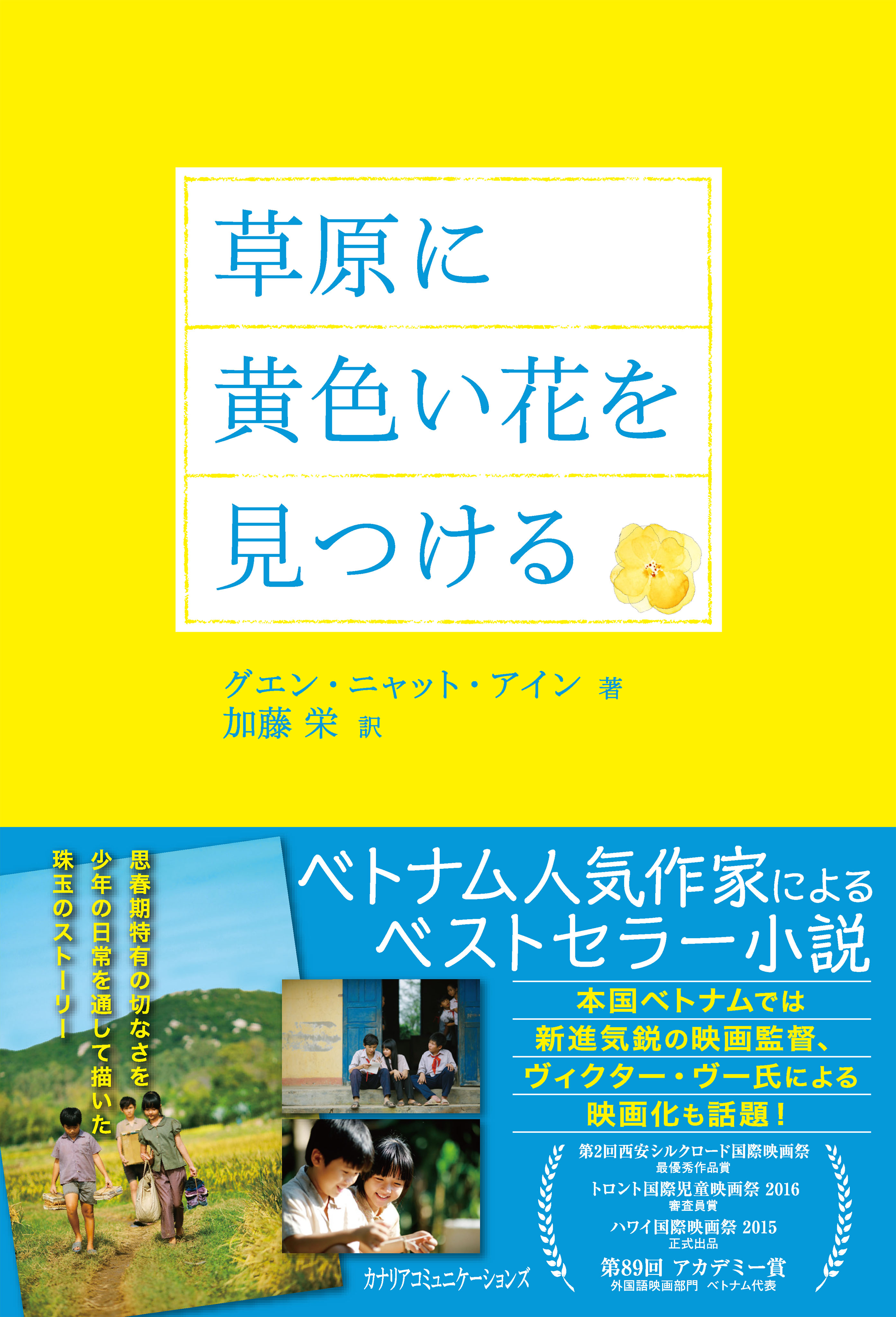 草原に
黄色い花を
見つける

グエン・ニャット・アイン 著
加藤 栄 訳

思春期特有の切なさを
少年の日常を通して描いた
珠玉のストーリー

ベトナム人気作家による
ベストセラー小説

本国ベトナムでは
新進気鋭の映画監督、
ヴィクター・ヴー氏による
映画化も話題！

第2回西安シルクロード国際映画祭
最優秀作品賞
トロント国際児童映画祭 2016
審査員賞
ハワイ国際映画祭 2015
正式出品
第89回 アカデミー賞
外国語映画部門 ベトナム代表

カナリアコミュニケーションズ